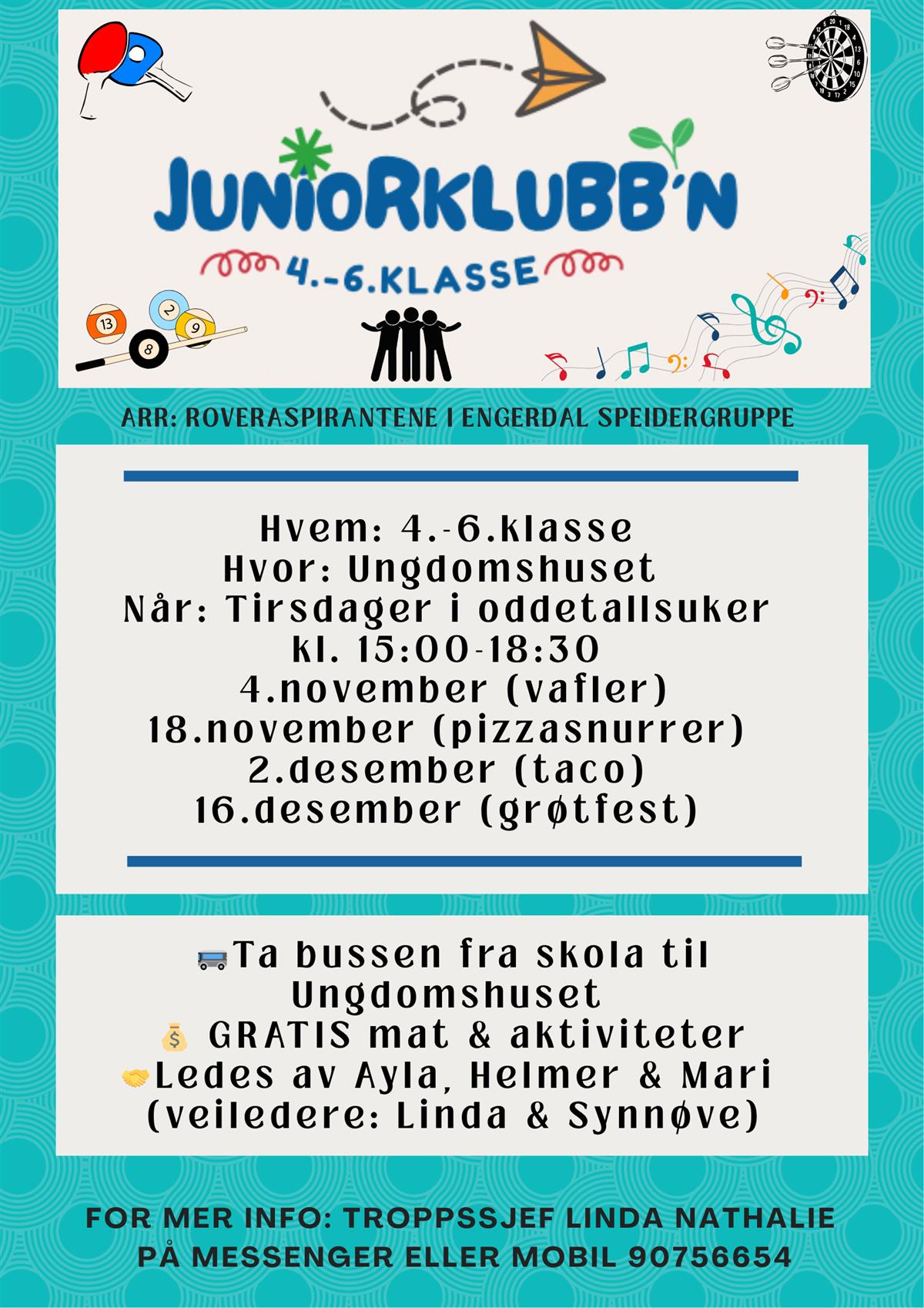 JUNIORKLUBB'N
4.-6.KLASSE

ARR: ROVERASPIRANTENE I ENGERDAL SPEIDERGRUPPE

Hvem: 4.-6.klasse
Hvor: Ungdomshuset
Når: Tirsdager i oddetallsuker
kl. 15:00-18:30
4.november (vafler)
18.november (pizzasnurrer)
2.desember (taco)
16.desember (grøtfest)

🚌Ta bussen fra skola til Ungdomshuset
💰 GRATIS mat & aktiviteter
🤝Ledes av Ayla, Helmer & Mari
(veiledere: Linda & Synnøve)

FOR MER INFO: TROPPSSJEF LINDA NATHALIE PÅ MESSENGER ELLER MOBIL 90756654